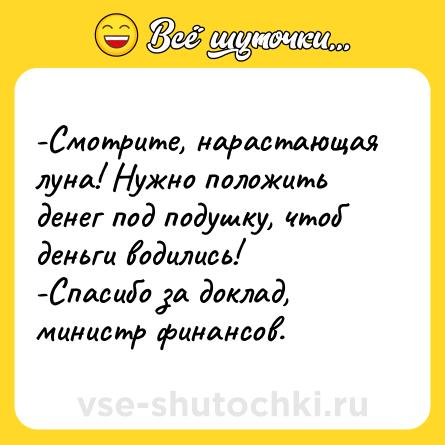 Всё шуточки...

-Смотрите, нарастающая луна! Нужно положить денег под подушку, чтоб деньги водились!
-Спасибо за доклад, министр финансов.

vse-shutochki.ru